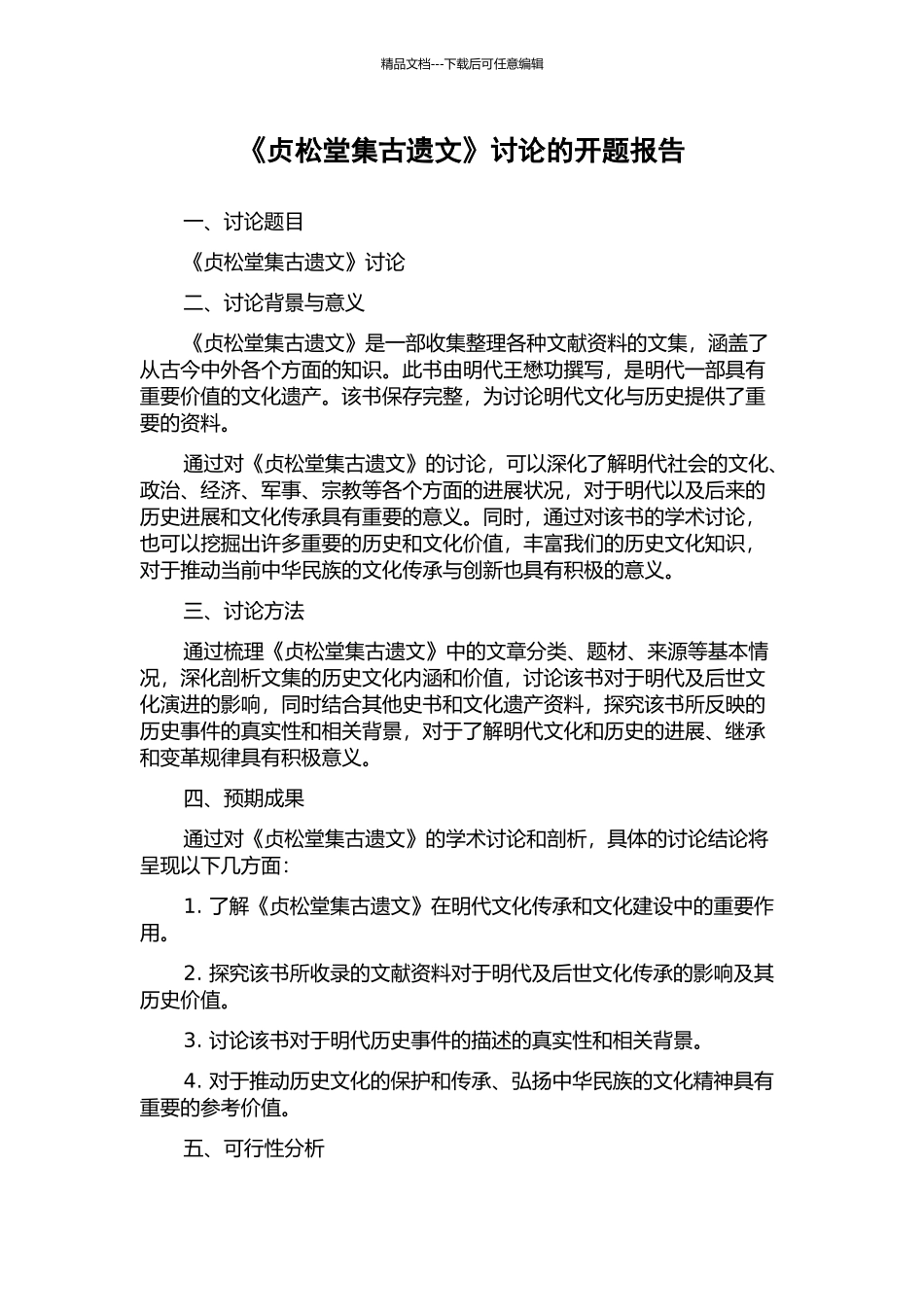 精品文档---下载后可任意编辑

《贞松堂集古遗文》讨论的开题报告

一、讨论题目

《贞松堂集古遗文》讨论

二、讨论背景与意义

《贞松堂集古遗文》是一部收集整理各种文献资料的文集，涵盖了从古今中外各个方面的知识。此书由明代王懋功撰写，是明代一部具有重要价值的文化遗产。该书保存完整，为讨论明代文化与历史提供了重要的资料。

通过对《贞松堂集古遗文》的讨论，可以深化了解明代社会的文化、政治、经济、军事、宗教等各个方面的进展状况，对于明代以及后来的历史进展和文化传承具有重要的意义。同时，通过对该书的学术讨论，也可以挖掘出许多重要的历史和文化价值，丰富我们的历史文化知识，对于推动当前中华民族的文化传承与创新也具有积极的意义。

三、讨论方法

通过梳理《贞松堂集古遗文》中的文章分类、题材、来源等基本情况，深化剖析文集的历史文化内涵和价值，讨论该书对于明代及后世文化演进的影响，同时结合其他史书和文化遗产资料，探究该书所反映的历史事件的真实性和相关背景，对于了解明代文化和历史的进展、继承和变革规律具有积极意义。

四、预期成果

通过对《贞松堂集古遗文》的学术讨论和剖析，具体的讨论结论将呈现以下几方面：

1. 了解《贞松堂集古遗文》在明代文化传承和文化建设中的重要作用。

2. 探究该书所收录的文献资料对于明代及后世文化传承的影响及其历史价值。

3. 讨论该书对于明代历史事件的描述的真实性和相关背景。

4. 对于推动历史文化的保护和传承、弘扬中华民族的文化精神具有重要的参考价值。

五、可行性分析